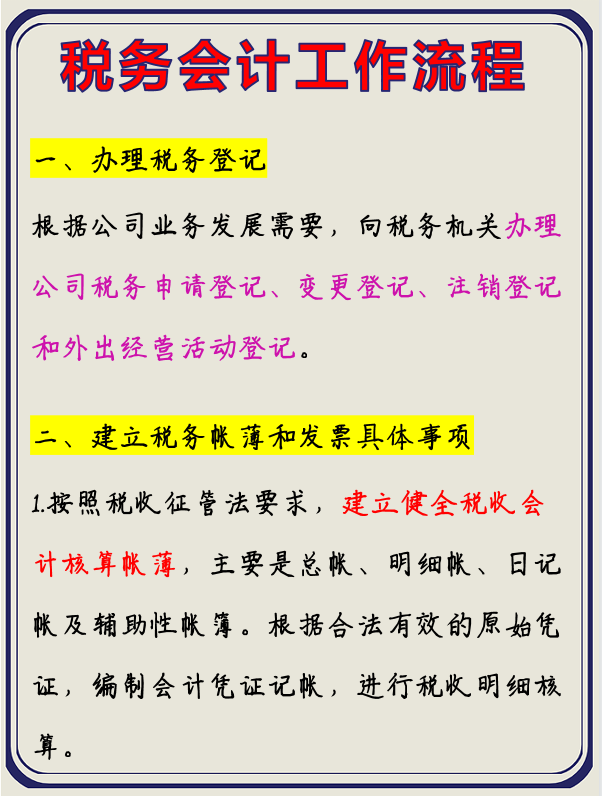 税务会计工作流程

一、办理税务登记

根据公司业务发展需要，向税务机关办理公司税务申请登记、变更登记、注销登记和外出经营活动登记。

二、建立税务帐薄和发票具体事项

1.按照税收征管法要求，建立健全税收会计核算帐薄，主要是总帐、明细帐、日记帐及辅助性帐簿。根据合法有效的原始凭证，编制会计凭证记帐，进行税收明细核算。